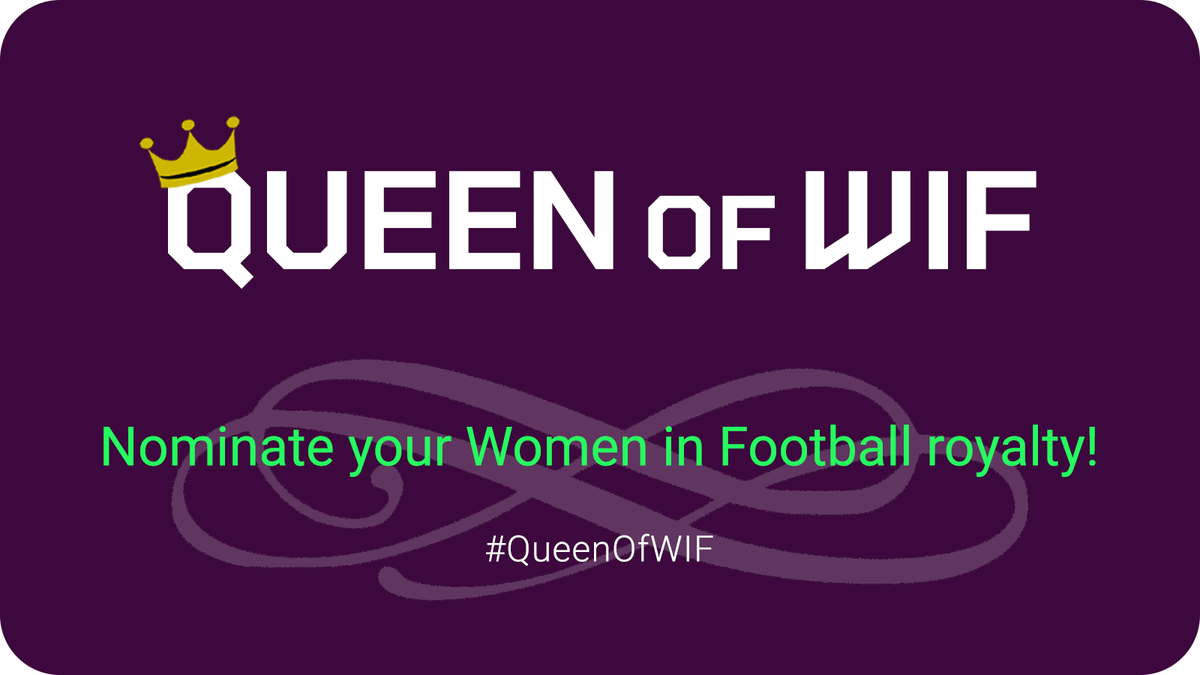 QUEEN OF WIF

Nominate your Women in Football royalty!

#QueenOfWIF